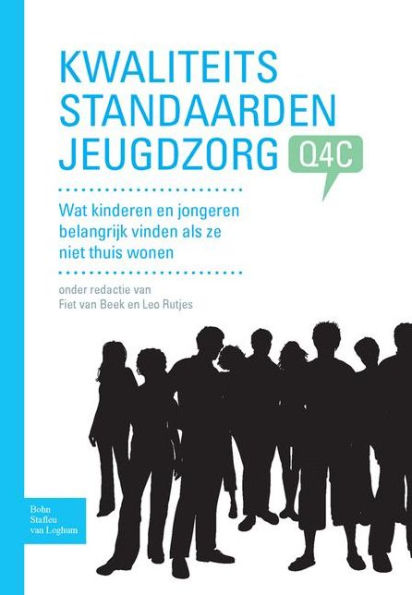 KWALITEITS STANDAARDEN JEUGDZORG

Q4C

Wat kinderen en jongeren belangrijk vinden als ze niet thuis wonen

onder redactie van
Fiet van Beek en Leo Rutjes

Bohn
Stafleu
van Loghum